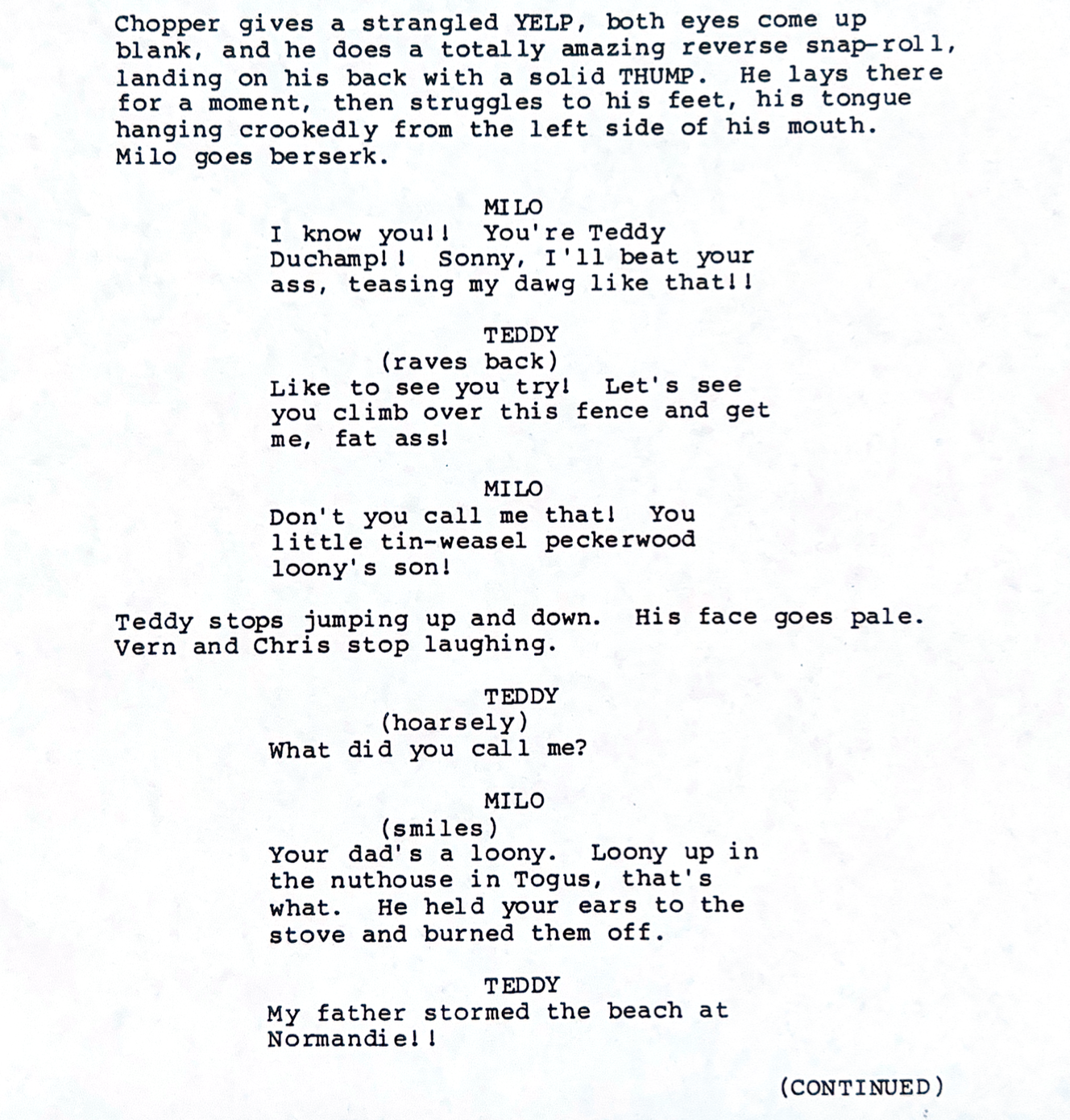 Chopper gives a strangled YELP, both eyes come up blank, and he does a totally amazing reverse snap-roll, landing on his back with a solid THUMP. He lays there for a moment, then struggles to his feet, his tongue hanging crookedly from the left side of his mouth. Milo goes berserk.

MILO
I know you!! You're Teddy Duchamp!! Sonny, I'll beat your ass, teasing my dawg like that!!

TEDDY
(raves back)
Like to see you try! Let's see you climb over this fence and get me, fat ass!

MILO
Don't you call me that! You little tin-weasel peckerwood loony's son!

Teddy stops jumping up and down. His face goes pale. Vern and Chris stop laughing.

TEDDY
(hoarsely)
What did you call me?

MILO
(smiles)
Your dad's a loony. Loony up in the nuthouse in Togus, that's what. He held your ears to the stove and burned them off.

TEDDY
My father stormed the beach at Normandie!!

(CONTINUED)